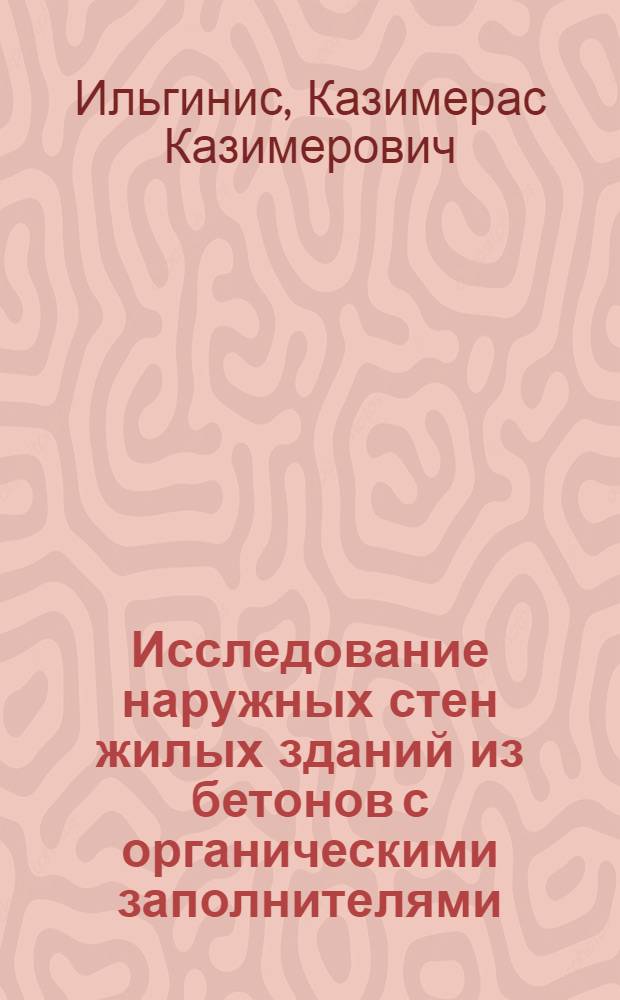 Ильгинис, Казимерас Казимерович

Исследование наружных стен жилых зданий из бетонов с органическими заполнителями